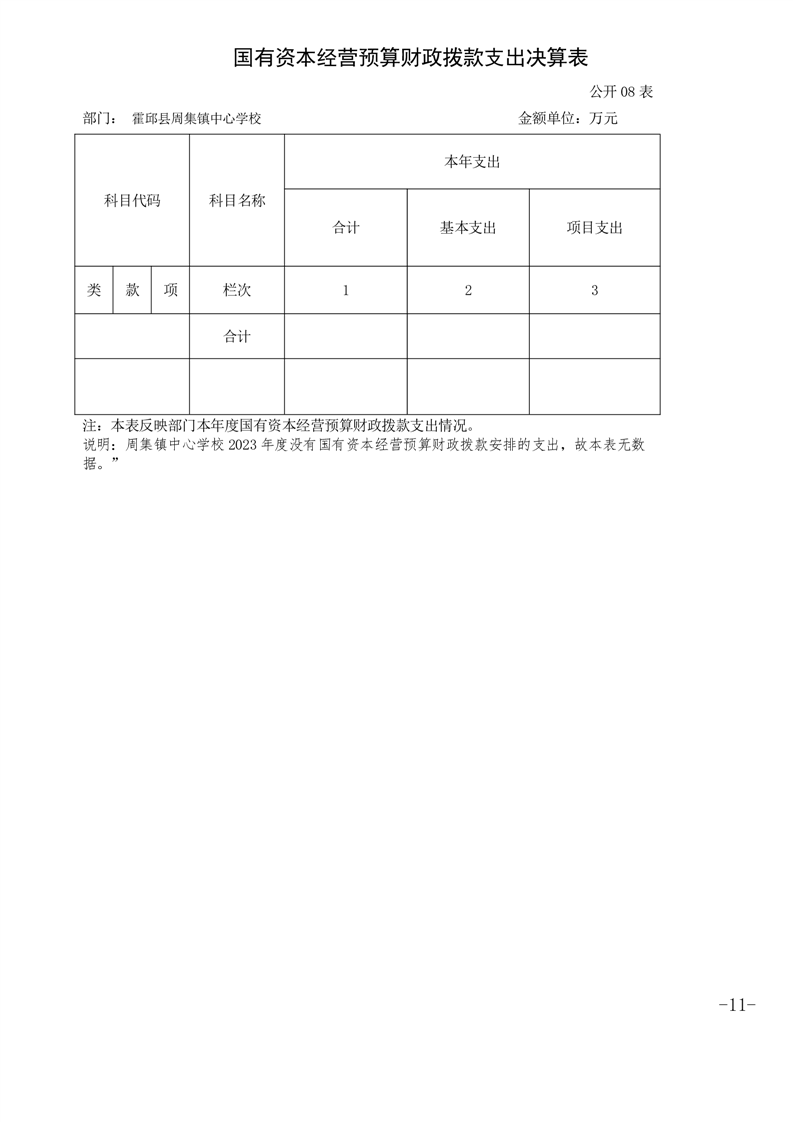 国有资本经营预算财政拨款支出决算表

公开08表

部门： 霍邱县周集镇中心学校 金额单位：万元

| 科目代码 | | | 科目名称 | 本年支出 | | |
|---|---|---|---|---|---|---|
| | | | | 合计 | 基本支出 | 项目支出 |
| 类 | 款 | 项 | 栏次 | 1 | 2 | 3 |
| | | | 合计 | | | |
| | | | | | | |

注：本表反映部门本年度国有资本经营预算财政拨款支出情况。

说明：周集镇中心学校2023年度没有国有资本经营预算财政拨款安排的支出，故本表无数据。”

-11-